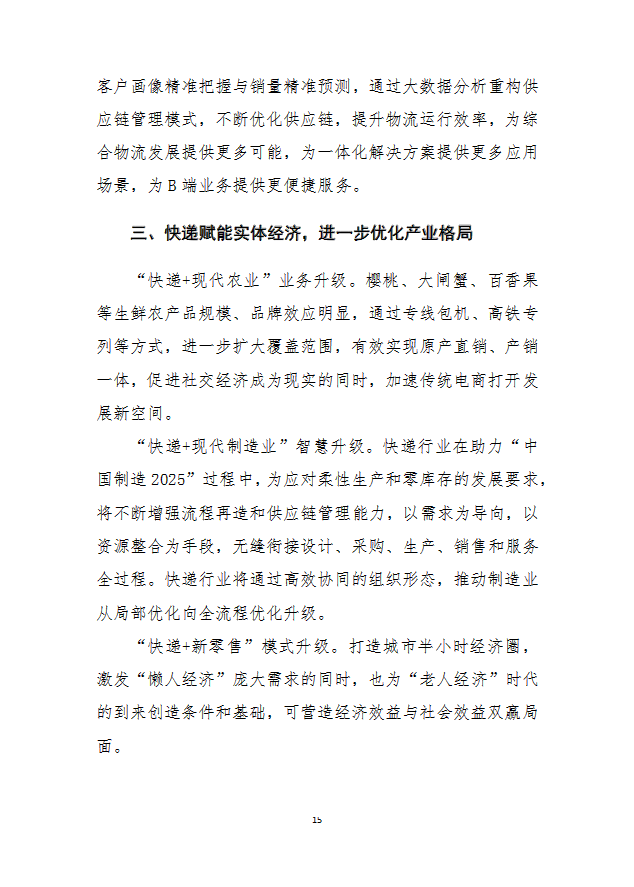 客户画像精准把握与销量精准预测，通过大数据分析重构供应链管理模式，不断优化供应链，提升物流运行效率，为综合物流发展提供更多可能，为一体化解决方案提供更多应用场景，为B端业务提供更便捷服务。

三、快递赋能实体经济，进一步优化产业格局

“快递+现代农业”业务升级。樱桃、大闸蟹、百香果等生鲜农产品规模、品牌效应明显，通过专线包机、高铁专列等方式，进一步扩大覆盖范围，有效实现原产直销、产销一体，促进社交经济成为现实的同时，加速传统电商打开发展新空间。

“快递+现代制造业”智慧升级。快递行业在助力“中国制造2025”过程中，为应对柔性生产和零库存的发展要求，将不断增强流程再造和供应链管理能力，以需求为导向，以资源整合为手段，无缝衔接设计、采购、生产、销售和服务全过程。快递行业将通过高效协同的组织形态，推动制造业从局部优化向全流程优化升级。

“快递+新零售”模式升级。打造城市半小时经济圈，激发“懒人经济”庞大需求的同时，也为“老人经济”时代的到来创造条件和基础，可营造经济效益与社会效益双赢局面。

15